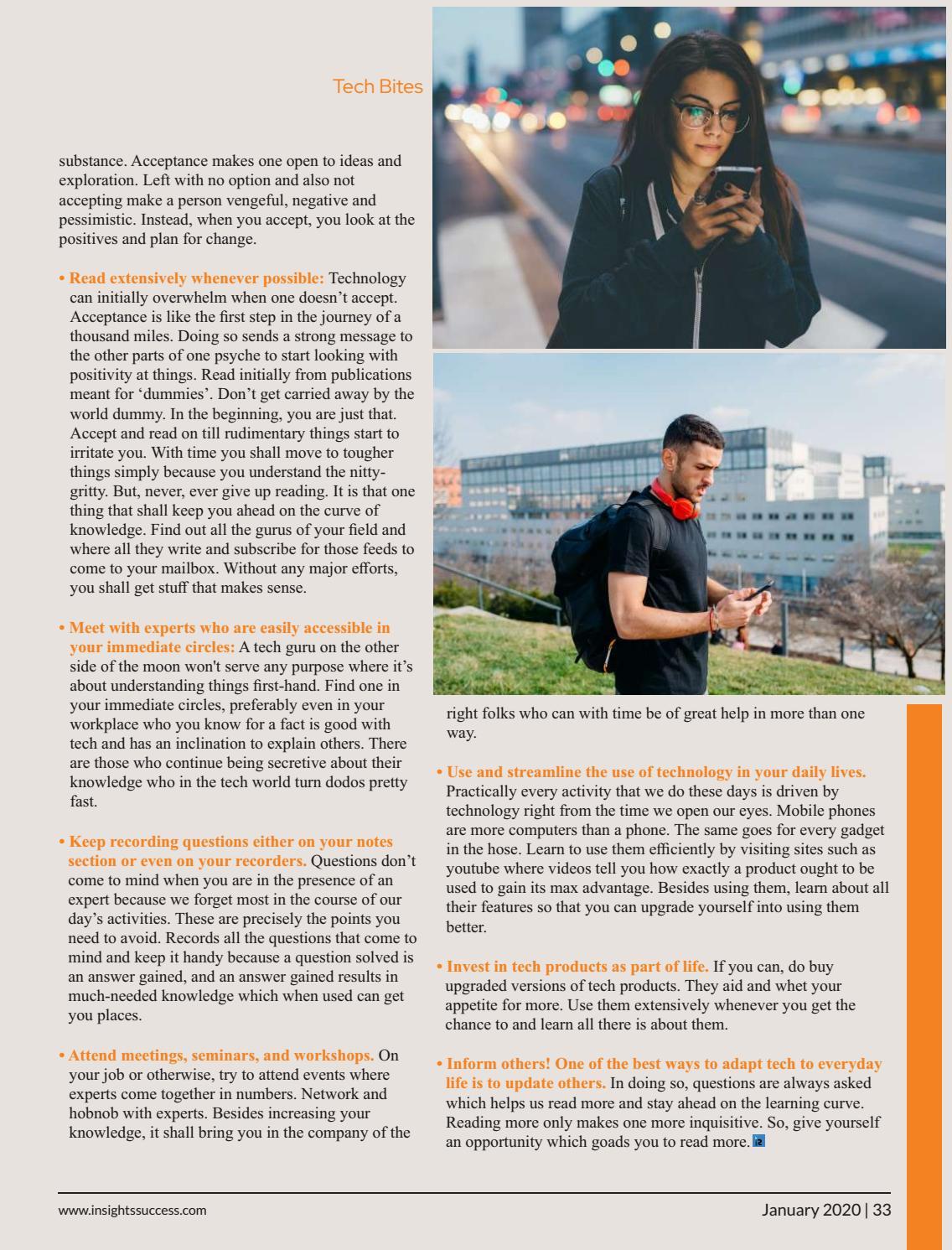 Tech Bites

substance. Acceptance makes one open to ideas and exploration. Left with no option and also not accepting make a person vengeful, negative and pessimistic. Instead, when you accept, you look at the positives and plan for change.

• Read extensively whenever possible: Technology can initially overwhelm when one doesn't accept. Acceptance is like the first step in the journey of a thousand miles. Doing so sends a strong message to the other parts of one psyche to start looking with positivity at things. Read initially from publications meant for 'dummies'. Don't get carried away by the world dummy. In the beginning, you are just that. Accept and read on till rudimentary things start to irritate you. With time you shall move to tougher things simply because you understand the nitty-gritty. But, never, ever give up reading. It is that one thing that shall keep you ahead on the curve of knowledge. Find out all the gurus of your field and where all they write and subscribe for those feeds to come to your mailbox. Without any major efforts, you shall get stuff that makes sense.

• Meet with experts who are easily accessible in your immediate circles: A tech guru on the other side of the moon won't serve any purpose where it's about understanding things first-hand. Find one in your immediate circles, preferably even in your workplace who you know for a fact is good with tech and has an inclination to explain others. There are those who continue being secretive about their knowledge who in the tech world turn dodos pretty fast.

• Keep recording questions either on your notes section or even on your recorders. Questions don't come to mind when you are in the presence of an expert because we forget most in the course of our day's activities. These are precisely the points you need to avoid. Records all the questions that come to mind and keep it handy because a question solved is an answer gained, and an answer gained results in much-needed knowledge which when used can get you places.

• Attend meetings, seminars, and workshops. On your job or otherwise, try to attend events where experts come together in numbers. Network and hobnob with experts. Besides increasing your knowledge, it shall bring you in the company of the right folks who can with time be of great help in more than one way.

• Use and streamline the use of technology in your daily lives. Practically every activity that we do these days is driven by technology right from the time we open our eyes. Mobile phones are more computers than a phone. The same goes for every gadget in the hose. Learn to use them efficiently by visiting sites such as youtube where videos tell you how exactly a product ought to be used to gain its max advantage. Besides using them, learn about all their features so that you can upgrade yourself into using them better.

• Invest in tech products as part of life. If you can, do buy upgraded versions of tech products. They aid and whet your appetite for more. Use them extensively whenever you get the chance to and learn all there is about them.

• Inform others! One of the best ways to adapt tech to everyday life is to update others. In doing so, questions are always asked which helps us read more and stay ahead on the learning curve. Reading more only makes one more inquisitive. So, give yourself an opportunity which goads you to read more.

www.insightssuccess.com

January 2020 | 33